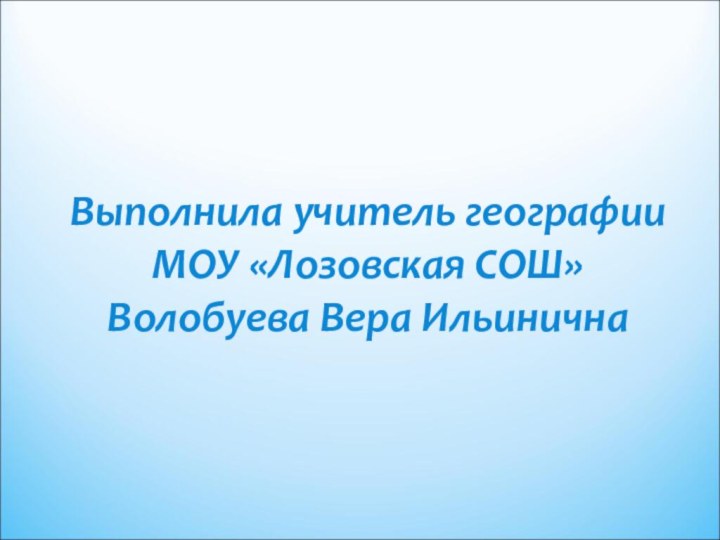 Выполнила учитель географии
МОУ «Лозовская СОШ»
Волобуева Вера Ильинична